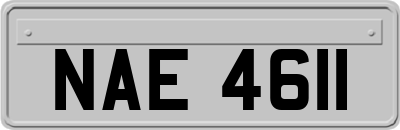 NAE 4611